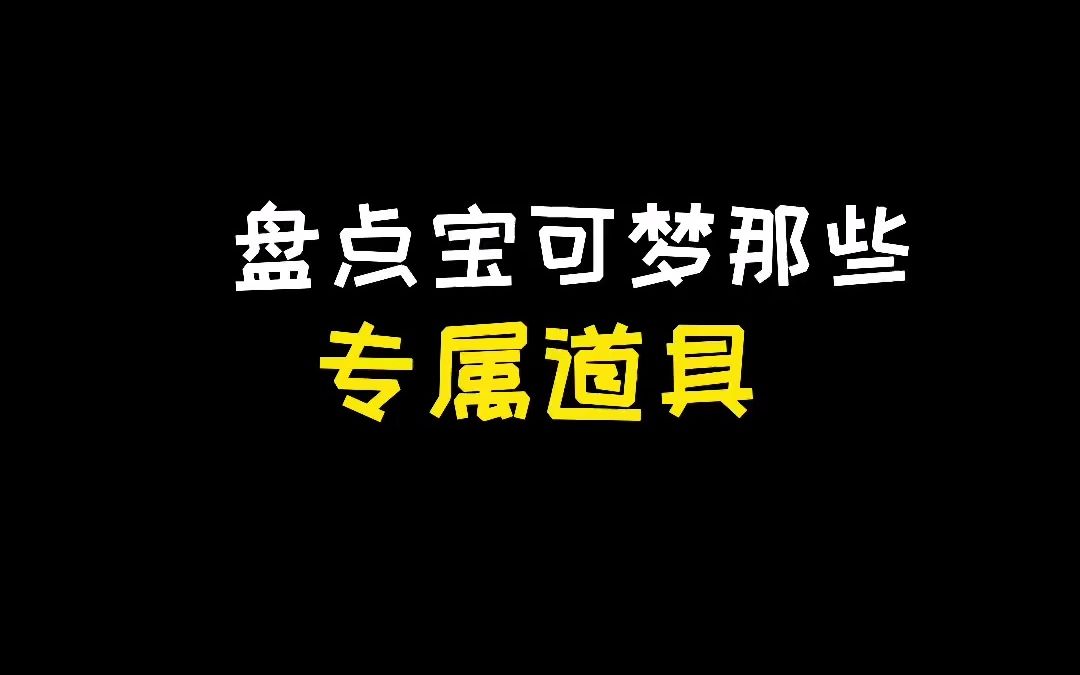 盘点宝可梦那些
专属道具